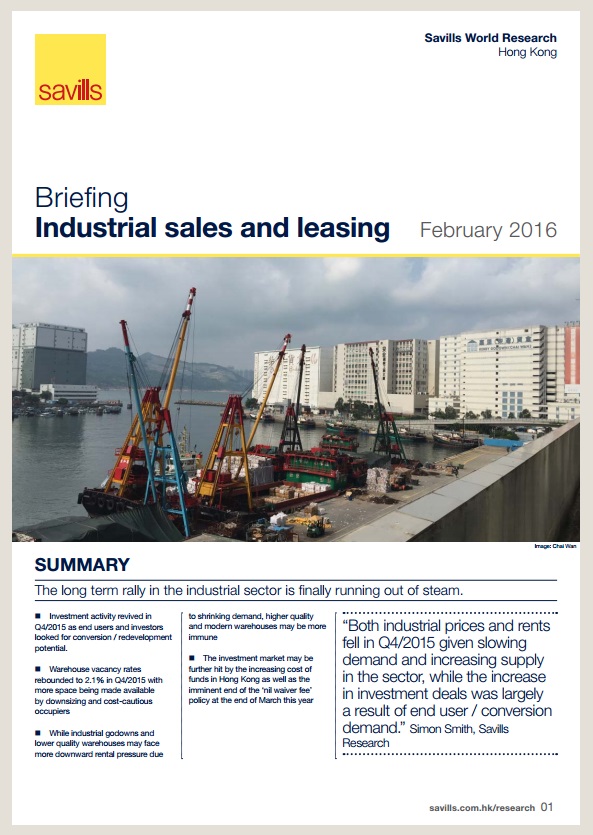 savills

Savills World Research
Hong Kong

Briefing
Industrial sales and leasing

February 2016

Image: Chai Wan

SUMMARY

The long term rally in the industrial sector is finally running out of steam.

■ Investment activity revived in Q4/2015 as end users and investors looked for conversion / redevelopment potential.

■ Warehouse vacancy rates rebounded to 2.1% in Q4/2015 with more space being made available by downsizing and cost-cautious occupiers

■ While industrial godowns and lower quality warehouses may face more downward rental pressure due to shrinking demand, higher quality and modern warehouses may be more immune

■ The investment market may be further hit by the increasing cost of funds in Hong Kong as well as the imminent end of the 'nil waiver fee' policy at the end of March this year

"Both industrial prices and rents fell in Q4/2015 given slowing demand and increasing supply in the sector, while the increase in investment deals was largely a result of end user / conversion demand." Simon Smith, Savills Research

savills.com.hk/research 01